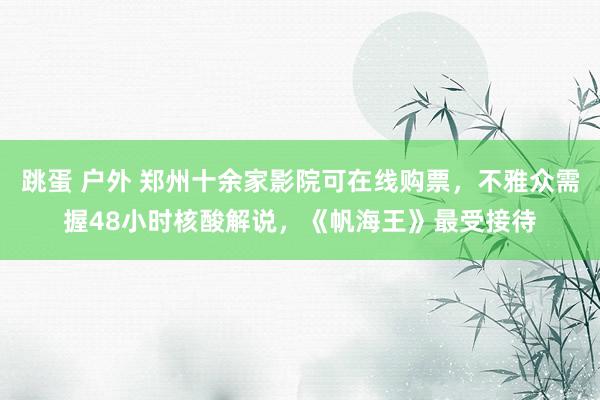 跳蛋 户外 郑州十余家影院可在线购票，不雅众需握48小时核酸解说，《帆海王》最受接待